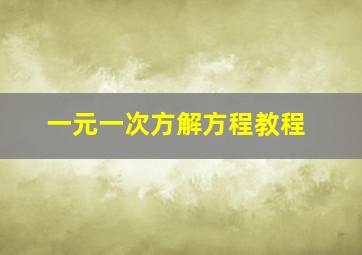 一元一次方解方程教程